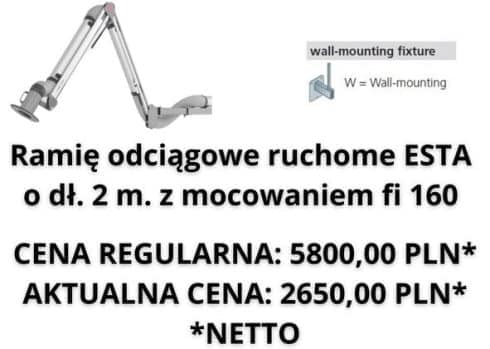 wall-mounting fixture

W = Wall-mounting

Ramię odciągowe ruchome ESTA o dł. 2 m. z mocowaniem fi 160

CENA REGULARNA: 5800,00 PLN*
AKTUALNA CENA: 2650,00 PLN*
*NETTO